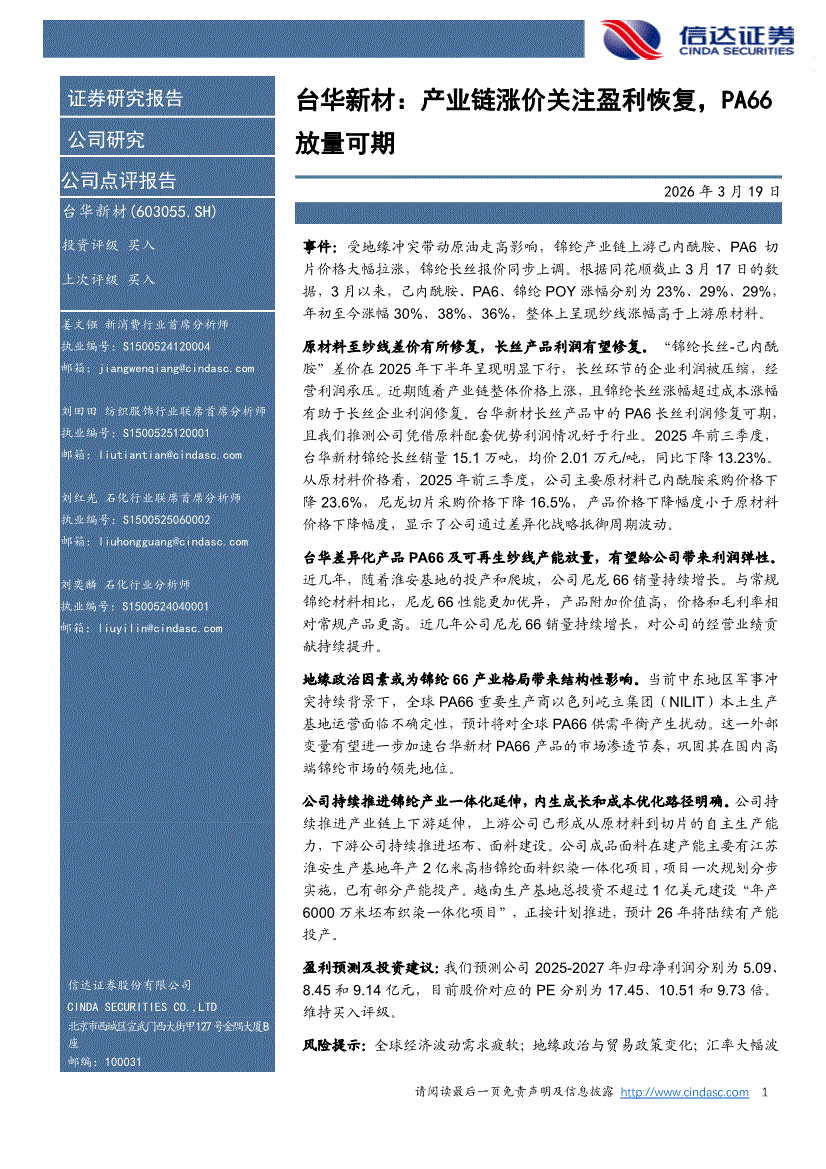 信达证券
CINDA SECURITIES

证券研究报告

公司研究

公司点评报告

台华新材(603055.SH)

投资评级 买入

上次评级 买入

姜文镪 新消费行业首席分析师
执业编号：S1500524120004
邮箱：jiangwenqiang@cindasc.com

刘田田 纺织服饰行业联席首席分析师
执业编号：S1500525120001
邮箱：liutiantian@cindasc.com

刘红光 石化行业联席首席分析师
执业编号：S1500525060002
邮箱：liuhongguang@cindasc.com

刘奕麟 石化行业分析师
执业编号：S1500524040001
邮箱：liuyilin@cindasc.com

信达证券股份有限公司
CINDA SECURITIES CO.,LTD
北京市西城区宣武门西大街甲127号金隅大厦B座
邮编：100031

台华新材：产业链涨价关注盈利恢复，PA66放量可期

2026 年 3 月 19 日

事件：受地缘冲突带动原油走高影响，锦纶产业链上游己内酰胺、PA6 切片价格大幅拉涨，锦纶长丝报价同步上调。根据同花顺截止 3 月 17 日的数据，3 月以来，己内酰胺、PA6、锦纶 POY 涨幅分别为 23%、29%、29%，年初至今涨幅 30%、38%、36%，整体上呈现纱线涨幅高于上游原材料。

原材料至纱线差价有所修复，长丝产品利润有望修复。“锦纶长丝-己内酰胺”差价在 2025 年下半年呈现明显下行，长丝环节的企业利润被压缩，经营利润承压。近期随着产业链整体价格上涨，且锦纶长丝涨幅超过成本涨幅有助于长丝企业利润修复。台华新材长丝产品中的 PA6 长丝利润修复可期，且我们推测公司凭借原料配套优势利润情况好于行业。2025 年前三季度，台华新材锦纶长丝销量 15.1 万吨，均价 2.01 万元/吨，同比下降 13.23%。从原材料价格看，2025 年前三季度，公司主要原材料己内酰胺采购价格下降 23.6%，尼龙切片采购价格下降 16.5%，产品价格下降幅度小于原材料价格下降幅度，显示了公司通过差异化战略抵御周期波动。

台华差异化产品 PA66 及可再生纱线产能放量，有望给公司带来利润弹性。近几年，随着淮安基地的投产和爬坡，公司尼龙 66 销量持续增长。与常规锦纶材料相比，尼龙 66 性能更加优异，产品附加价值高，价格和毛利率相对常规产品更高。近几年公司尼龙 66 销量持续增长，对公司的经营业绩贡献持续提升。

地缘政治因素或为锦纶 66 产业格局带来结构性影响。当前中东地区军事冲突持续背景下，全球 PA66 重要生产商以色列屹立集团（NILIT）本土生产基地运营面临不确定性，预计将对全球 PA66 供需平衡产生扰动。这一外部变量有望进一步加速台华新材 PA66 产品的市场渗透节奏，巩固其在国内高端锦纶市场的领先地位。

公司持续推进锦纶产业一体化延伸，内生成长和成本优化路径明确。公司持续推进产业链上下游延伸，上游公司已形成从原材料到切片的自主生产能力，下游公司持续推进坯布、面料建设。公司成品面料在建产能主要有江苏淮安生产基地年产 2 亿米高档锦纶面料织染一体化项目，项目一次规划分步实施，已有部分产能投产。越南生产基地总投资不超过 1 亿美元建设“年产 6000 万米坯布织染一体化项目”，正按计划推进，预计 26 年将陆续有产能投产。

盈利预测及投资建议：我们预测公司 2025-2027 年归母净利润分别为 5.09、8.45 和 9.14 亿元，目前股价对应的 PE 分别为 17.45、10.51 和 9.73 倍。维持买入评级。

风险提示：全球经济波动需求疲软；地缘政治与贸易政策变化；汇率大幅波

请阅读最后一页免责声明及信息披露 http://www.cindasc.com 1